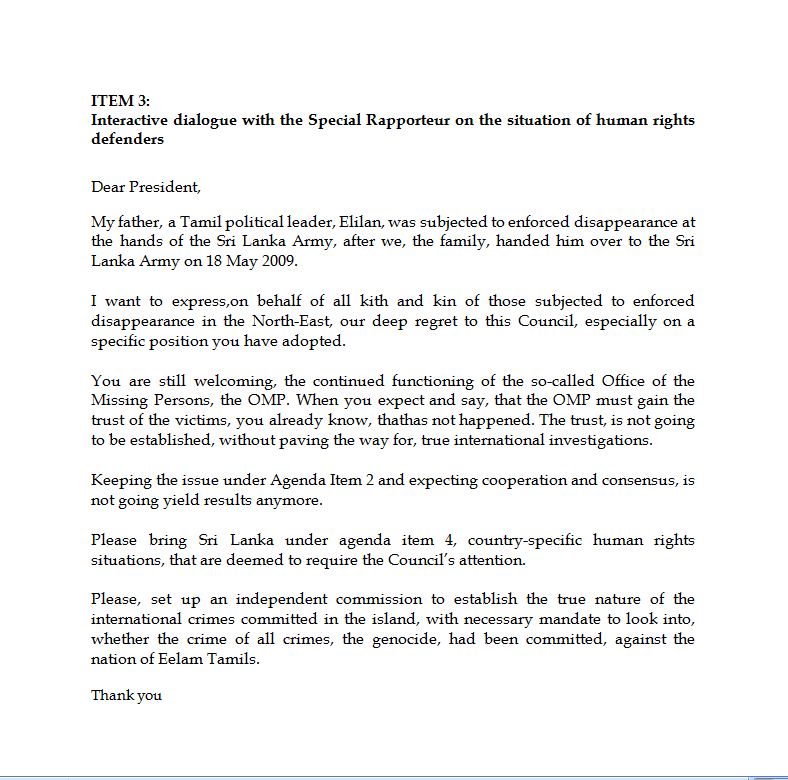 ITEM 3:
Interactive dialogue with the Special Rapporteur on the situation of human rights defenders

Dear President,

My father, a Tamil political leader, Elilan, was subjected to enforced disappearance at the hands of the Sri Lanka Army, after we, the family, handed him over to the Sri Lanka Army on 18 May 2009.

I want to express,on behalf of all kith and kin of those subjected to enforced disappearance in the North-East, our deep regret to this Council, especially on a specific position you have adopted.

You are still welcoming, the continued functioning of the so-called Office of the Missing Persons, the OMP. When you expect and say, that the OMP must gain the trust of the victims, you already know, thathas not happened. The trust, is not going to be established, without paving the way for, true international investigations.

Keeping the issue under Agenda Item 2 and expecting cooperation and consensus, is not going yield results anymore.

Please bring Sri Lanka under agenda item 4, country-specific human rights situations, that are deemed to require the Council's attention.

Please, set up an independent commission to establish the true nature of the international crimes committed in the island, with necessary mandate to look into, whether the crime of all crimes, the genocide, had been committed, against the nation of Eelam Tamils.

Thank you